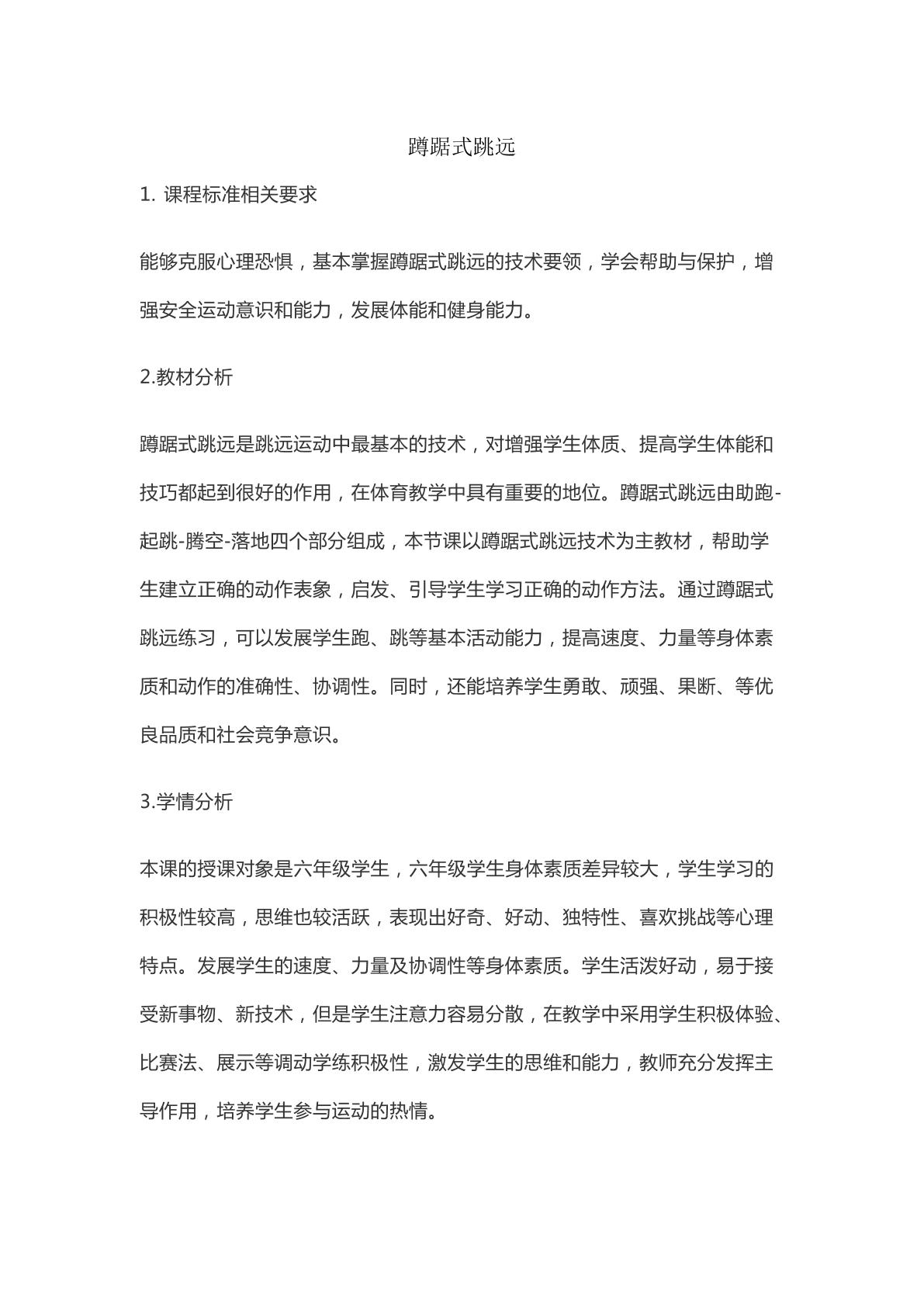 蹲踞式跳远

1.课程标准相关要求

能够克服心理恐惧，基本掌握蹲踞式跳远的技术要领，学会帮助与保护，增强安全运动意识和能力，发展体能和健身能力。

2.教材分析

蹲踞式跳远是跳远运动中最基本的技术，对增强学生体质、提高学生体能和技巧都起到很好的作用，在体育教学中具有重要的地位。蹲踞式跳远由助跑-起跳-腾空-落地四个部分组成，本节课以蹲踞式跳远技术为主教材，帮助学生建立正确的动作表象，启发、引导学生学习正确的动作方法。通过蹲踞式跳远练习，可以发展学生跑、跳等基本活动能力，提高速度、力量等身体素质和动作的准确性、协调性。同时，还能培养学生勇敢、顽强、果断、等优良品质和社会竞争意识。

3.学情分析

本课的授课对象是六年级学生，六年级学生身体素质差异较大，学生学习的积极性较高，思维也较活跃，表现出好奇、好动、独特性、喜欢挑战等心理特点。发展学生的速度、力量及协调性等身体素质。学生活泼好动，易于接受新事物、新技术，但是学生注意力容易分散，在教学中采用学生积极体验、比赛法、展示等调动学练积极性，激发学生的思维和能力，教师充分发挥主导作用，培养学生参与运动的热情。